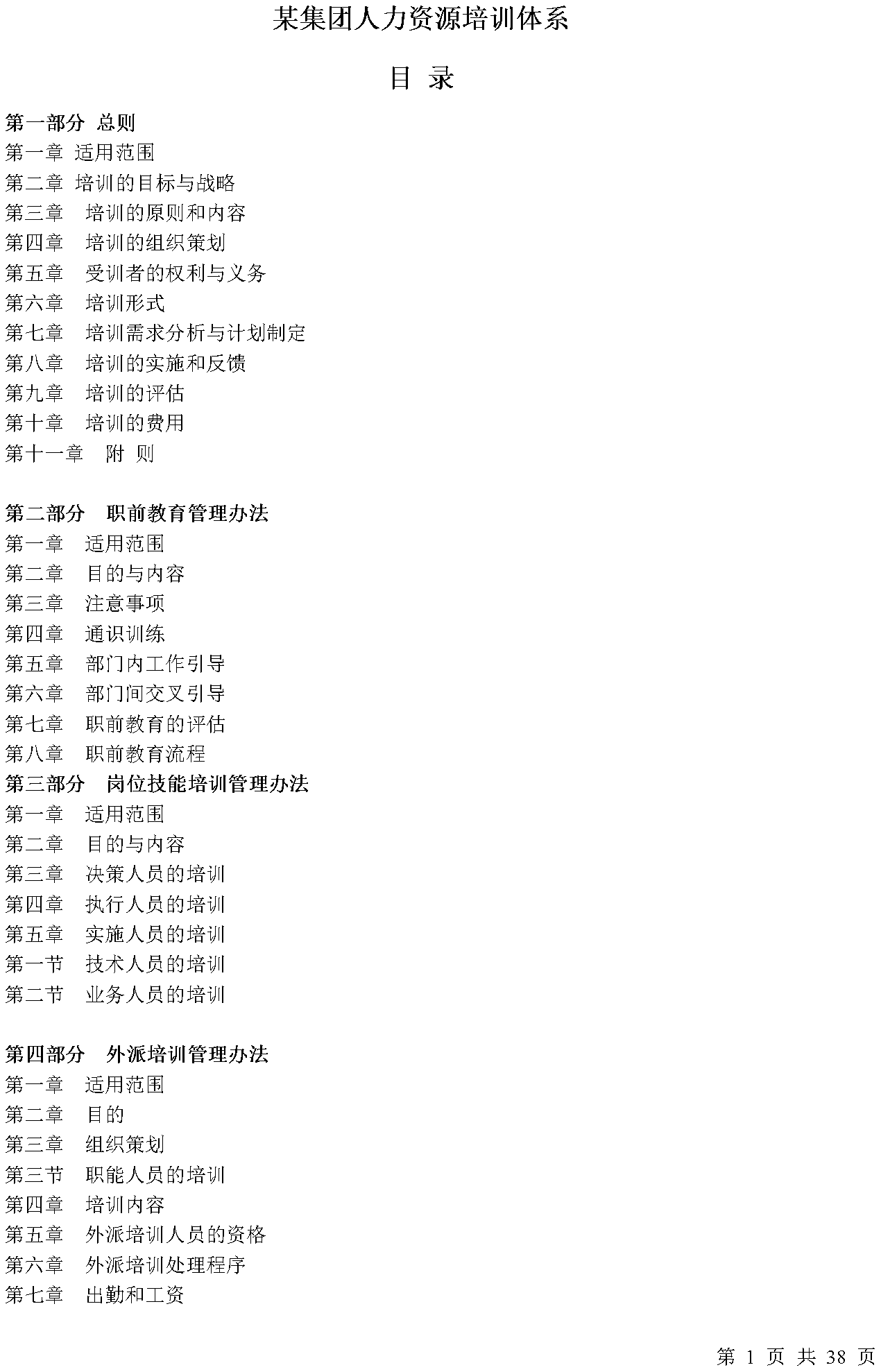 某集团人力资源培训体系

目 录

第一部分 总则
第一章 适用范围
第二章 培训的目标与战略
第三章 培训的原则和内容
第四章 培训的组织策划
第五章 受训者的权利与义务
第六章 培训形式
第七章 培训需求分析与计划制定
第八章 培训的实施和反馈
第九章 培训的评估
第十章 培训的费用
第十一章 附 则

第二部分 职前教育管理办法
第一章 适用范围
第二章 目的与内容
第三章 注意事项
第四章 通识训练
第五章 部门内工作引导
第六章 部门间交叉引导
第七章 职前教育的评估
第八章 职前教育流程
第三部分 岗位技能培训管理办法
第一章 适用范围
第二章 目的与内容
第三章 决策人员的培训
第四章 执行人员的培训
第五章 实施人员的培训
第一节 技术人员的培训
第二节 业务人员的培训

第四部分 外派培训管理办法
第一章 适用范围
第二章 目的
第三章 组织策划
第三节 职能人员的培训
第四章 培训内容
第五章 外派培训人员的资格
第六章 外派培训处理程序
第七章 出勤和工资

第 1 页 共 38 页